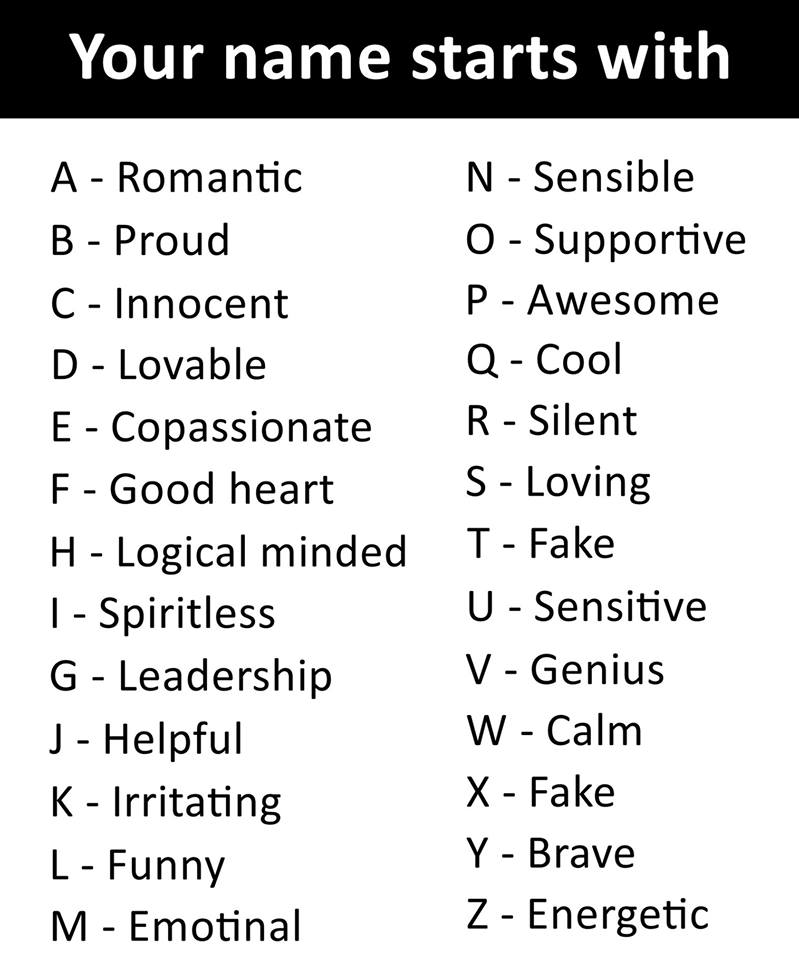 Your name starts with

A - Romantic
B - Proud
C - Innocent
D - Lovable
E - Copassionate
F - Good heart
H - Logical minded
I - Spiritless
G - Leadership
J - Helpful
K - Irritating
L - Funny
M - Emotinal

N - Sensible
O - Supportive
P - Awesome
Q - Cool
R - Silent
S - Loving
T - Fake
U - Sensitive
V - Genius
W - Calm
X - Fake
Y - Brave
Z - Energetic